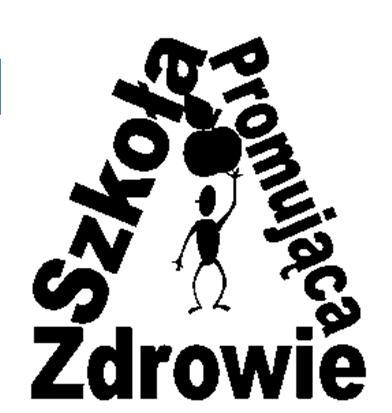 Szkoła
Promująca
Zdrowie